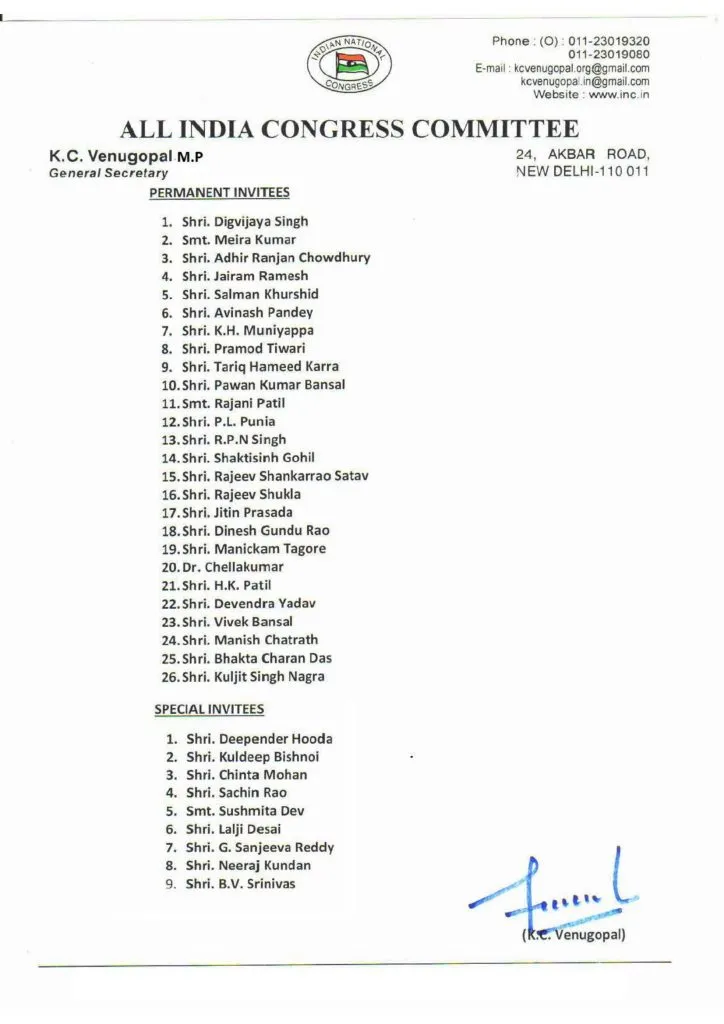 INDIAN NATIONAL CONGRESS

Phone : (O) : 011-23019320
011-23019080
E-mail : kcvenugopal.org@gmail.com
kcvenugopal.in@gmail.com
Website : www.inc.in

ALL INDIA CONGRESS COMMITTEE

K.C. Venugopal M.P
General Secretary

24, AKBAR ROAD,
NEW DELHI-110 011

PERMANENT INVITEES

1. Shri. Digvijaya Singh
2. Smt. Meira Kumar
3. Shri. Adhir Ranjan Chowdhury
4. Shri. Jairam Ramesh
5. Shri. Salman Khurshid
6. Shri. Avinash Pandey
7. Shri. K.H. Muniyappa
8. Shri. Pramod Tiwari
9. Shri. Tariq Hameed Karra
10. Shri. Pawan Kumar Bansal
11. Smt. Rajani Patil
12. Shri. P.L. Punia
13. Shri. R.P.N Singh
14. Shri. Shaktisinh Gohil
15. Shri. Rajeev Shankarrao Satav
16. Shri. Rajeev Shukla
17. Shri. Jitin Prasada
18. Shri. Dinesh Gundu Rao
19. Shri. Manickam Tagore
20. Dr. Chellakumar
21. Shri. H.K. Patil
22. Shri. Devendra Yadav
23. Shri. Vivek Bansal
24. Shri. Manish Chatrath
25. Shri. Bhakta Charan Das
26. Shri. Kuljit Singh Nagra

SPECIAL INVITEES

1. Shri. Deepender Hooda
2. Shri. Kuldeep Bishnoi
3. Shri. Chinta Mohan
4. Shri. Sachin Rao
5. Smt. Sushmita Dev
6. Shri. Lalji Desai
7. Shri. G. Sanjeeva Reddy
8. Shri. Neeraj Kundan
9. Shri. B.V. Srinivas

(K.C. Venugopal)